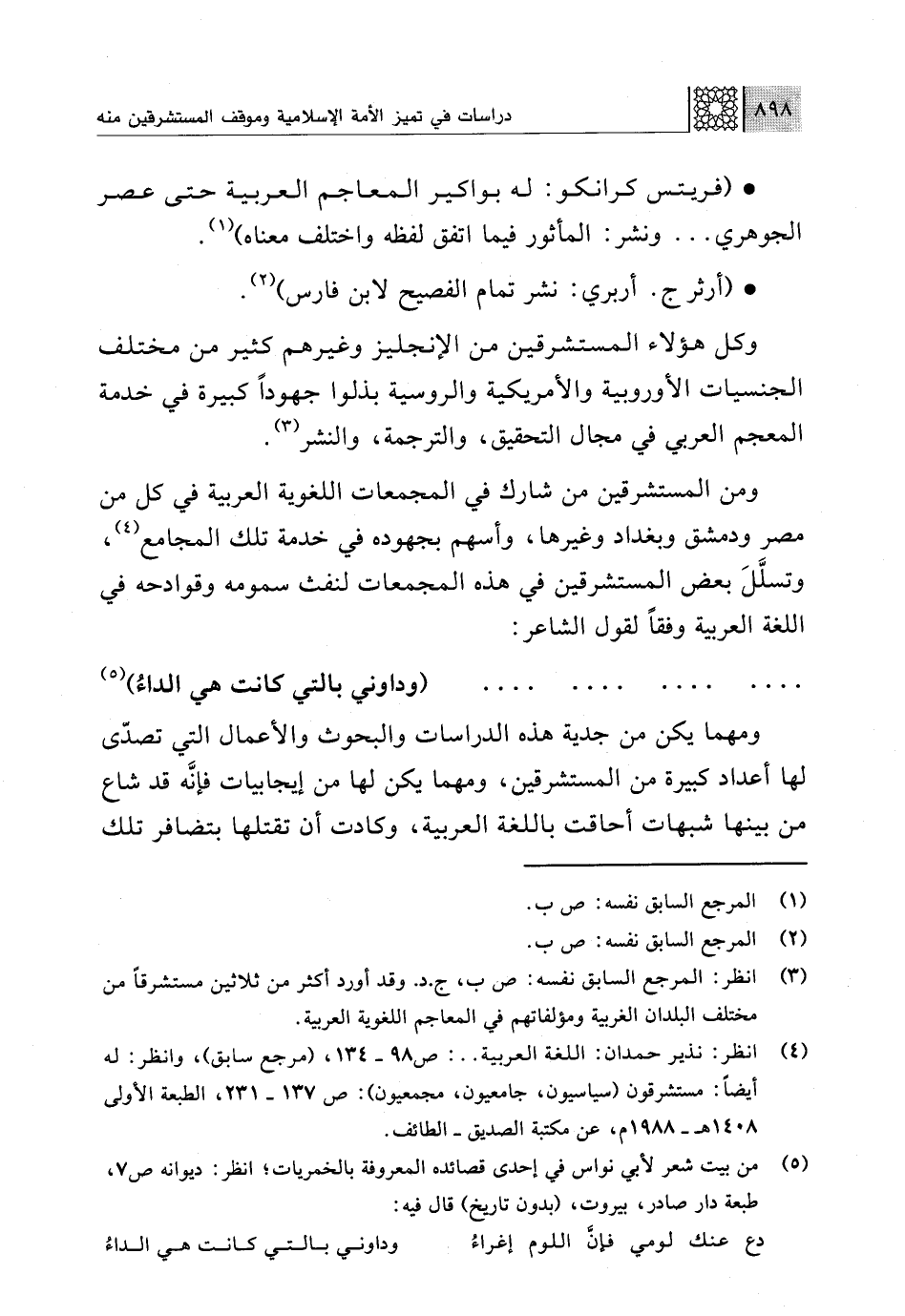 ٨٩٨ دراسات في تميز الأمة الإسلامية وموقف المستشرقين منه

• (فريتس كرانكو: له بواكير المعاجم العربية حتى عصر الجوهري... ونشر: المأثور فيما اتفق لفظه واختلف معناه)$^{(١)}$.

• (أرثر ج. أربري: نشر تمام الفصيح لابن فارس)$^{(٢)}$.

وكل هؤلاء المستشرقين من الإنجليز وغيرهم كثير من مختلف الجنسيات الأوروبية والأمريكية والروسية بذلوا جهوداً كبيرة في خدمة المعجم العربي في مجال التحقيق، والترجمة، والنشر$^{(٣)}$.

ومن المستشرقين من شارك في المجمعات اللغوية العربية في كل من مصر ودمشق وبغداد وغيرها، وأسهم بجهوده في خدمة تلك المجامع$^{(٤)}$، وتسلَّلَ بعض المستشرقين في هذه المجمعات لنفث سمومه وقوادحه في اللغة العربية وفقاً لقول الشاعر:

.... .... .... .... (وداوني بالتي كانت هي الداءُ)$^{(٥)}$

ومهما يكن من جدية هذه الدراسات والبحوث والأعمال التي تصدّى لها أعداد كبيرة من المستشرقين، ومهما يكن لها من إيجابيات فإنَّه قد شاع من بينها شبهات أحاقت باللغة العربية، وكادت أن تقتلها بتضافر تلك

(١) المرجع السابق نفسه: ص ب.
(٢) المرجع السابق نفسه: ص ب.
(٣) انظر: المرجع السابق نفسه: ص ب، ج.د. وقد أورد أكثر من ثلاثين مستشرقاً من مختلف البلدان الغربية ومؤلفاتهم في المعاجم اللغوية العربية.
(٤) انظر: نذير حمدان: اللغة العربية..: ص٩٨ ـ ١٣٤، (مرجع سابق)، وانظر: له أيضاً: مستشرقون (سياسيون، جامعيون، مجمعيون): ص ١٣٧ ـ ٢٣١، الطبعة الأولى ١٤٠٨هـ ـ ١٩٨٨م، عن مكتبة الصديق ـ الطائف.
(٥) من بيت شعر لأبي نواس في إحدى قصائده المعروفة بالخمريات؛ انظر: ديوانه ص٧، طبعة دار صادر، بيروت، (بدون تاريخ) قال فيه:
دع عنك لومي فإنَّ اللوم إغراءُ وداوني بالتي كانت هي الداءُ